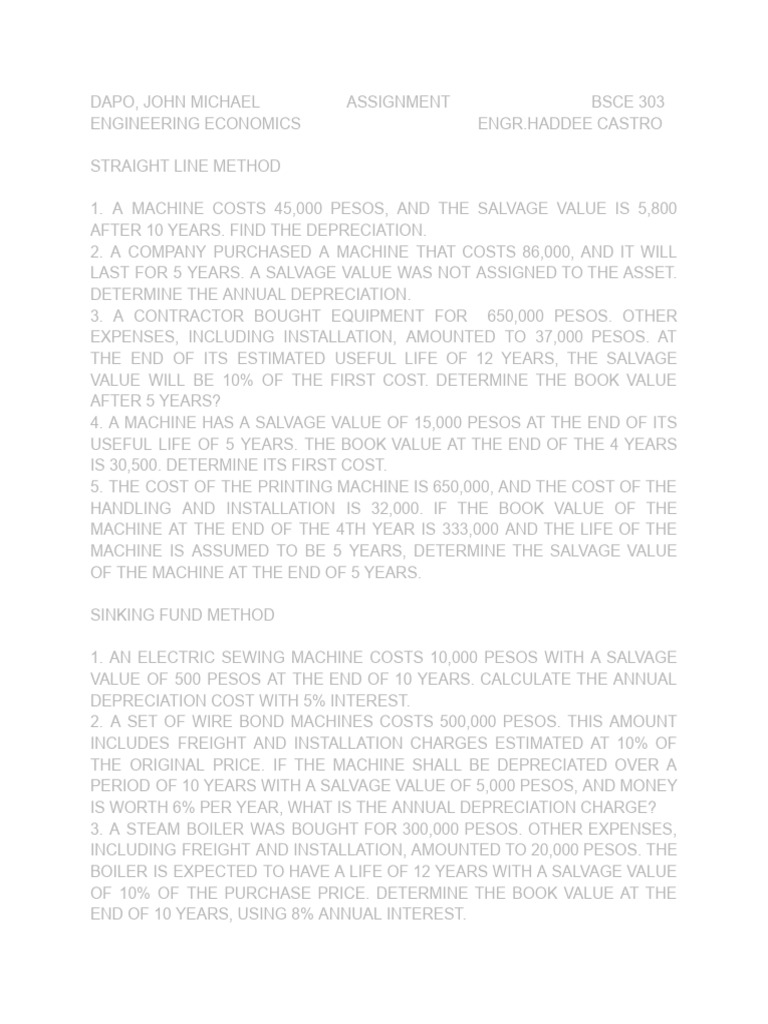 DAPO, JOHN MICHAEL ASSIGNMENT BSCE 303
ENGINEERING ECONOMICS ENGR.HADDEE CASTRO

STRAIGHT LINE METHOD

1. A MACHINE COSTS 45,000 PESOS, AND THE SALVAGE VALUE IS 5,800 AFTER 10 YEARS. FIND THE DEPRECIATION.
2. A COMPANY PURCHASED A MACHINE THAT COSTS 86,000, AND IT WILL LAST FOR 5 YEARS. A SALVAGE VALUE WAS NOT ASSIGNED TO THE ASSET. DETERMINE THE ANNUAL DEPRECIATION.
3. A CONTRACTOR BOUGHT EQUIPMENT FOR 650,000 PESOS. OTHER EXPENSES, INCLUDING INSTALLATION, AMOUNTED TO 37,000 PESOS. AT THE END OF ITS ESTIMATED USEFUL LIFE OF 12 YEARS, THE SALVAGE VALUE WILL BE 10% OF THE FIRST COST. DETERMINE THE BOOK VALUE AFTER 5 YEARS?
4. A MACHINE HAS A SALVAGE VALUE OF 15,000 PESOS AT THE END OF ITS USEFUL LIFE OF 5 YEARS. THE BOOK VALUE AT THE END OF THE 4 YEARS IS 30,500. DETERMINE ITS FIRST COST.
5. THE COST OF THE PRINTING MACHINE IS 650,000, AND THE COST OF THE HANDLING AND INSTALLATION IS 32,000. IF THE BOOK VALUE OF THE MACHINE AT THE END OF THE 4TH YEAR IS 333,000 AND THE LIFE OF THE MACHINE IS ASSUMED TO BE 5 YEARS, DETERMINE THE SALVAGE VALUE OF THE MACHINE AT THE END OF 5 YEARS.

SINKING FUND METHOD

1. AN ELECTRIC SEWING MACHINE COSTS 10,000 PESOS WITH A SALVAGE VALUE OF 500 PESOS AT THE END OF 10 YEARS. CALCULATE THE ANNUAL DEPRECIATION COST WITH 5% INTEREST.
2. A SET OF WIRE BOND MACHINES COSTS 500,000 PESOS. THIS AMOUNT INCLUDES FREIGHT AND INSTALLATION CHARGES ESTIMATED AT 10% OF THE ORIGINAL PRICE. IF THE MACHINE SHALL BE DEPRECIATED OVER A PERIOD OF 10 YEARS WITH A SALVAGE VALUE OF 5,000 PESOS, AND MONEY IS WORTH 6% PER YEAR, WHAT IS THE ANNUAL DEPRECIATION CHARGE?
3. A STEAM BOILER WAS BOUGHT FOR 300,000 PESOS. OTHER EXPENSES, INCLUDING FREIGHT AND INSTALLATION, AMOUNTED TO 20,000 PESOS. THE BOILER IS EXPECTED TO HAVE A LIFE OF 12 YEARS WITH A SALVAGE VALUE OF 10% OF THE PURCHASE PRICE. DETERMINE THE BOOK VALUE AT THE END OF 10 YEARS, USING 8% ANNUAL INTEREST.